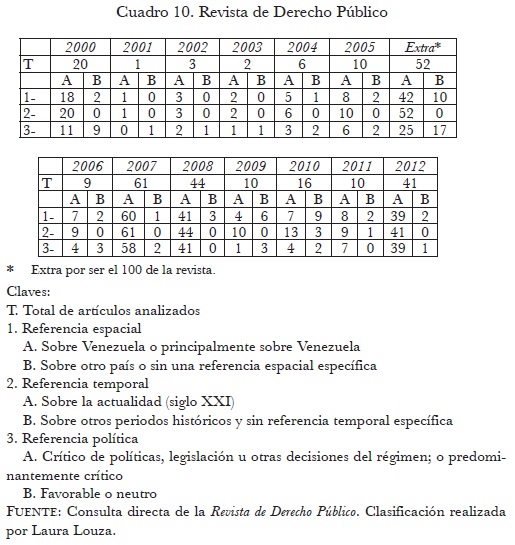 Cuadro 10. Revista de Derecho Público

| | 2000 | | 2001 | | 2002 | | 2003 | | 2004 | | 2005 | | Extra* | |
|---|---|---|---|---|---|---|---|---|---|---|---|---|---|---|
| T | 20 | | 1 | | 3 | | 2 | | 6 | | 10 | | 52 | |
| | A | B | A | B | A | B | A | B | A | B | A | B | A | B |
| 1- | 18 | 2 | 1 | 0 | 3 | 0 | 2 | 0 | 5 | 1 | 8 | 2 | 42 | 10 |
| 2- | 20 | 0 | 1 | 0 | 3 | 0 | 2 | 0 | 6 | 0 | 10 | 0 | 52 | 0 |
| 3- | 11 | 9 | 0 | 1 | 2 | 1 | 1 | 1 | 3 | 2 | 6 | 2 | 25 | 17 |

| | 2006 | | 2007 | | 2008 | | 2009 | | 2010 | | 2011 | | 2012 | |
|---|---|---|---|---|---|---|---|---|---|---|---|---|---|---|
| T | 9 | | 61 | | 44 | | 10 | | 16 | | 10 | | 41 | |
| | A | B | A | B | A | B | A | B | A | B | A | B | A | B |
| 1- | 7 | 2 | 60 | 1 | 41 | 3 | 4 | 6 | 7 | 9 | 8 | 2 | 39 | 2 |
| 2- | 9 | 0 | 61 | 0 | 44 | 0 | 10 | 0 | 13 | 3 | 9 | 1 | 41 | 0 |
| 3- | 4 | 3 | 58 | 2 | 41 | 0 | 1 | 3 | 4 | 2 | 7 | 0 | 39 | 1 |

* Extra por ser el 100 de la revista.

Claves:
T. Total de artículos analizados
1. Referencia espacial
A. Sobre Venezuela o principalmente sobre Venezuela
B. Sobre otro país o sin una referencia espacial específica
2. Referencia temporal
A. Sobre la actualidad (siglo XXI)
B. Sobre otros periodos históricos y sin referencia temporal específica
3. Referencia política
A. Crítico de políticas, legislación u otras decisiones del régimen; o predominantemente crítico
B. Favorable o neutro
FUENTE: Consulta directa de la Revista de Derecho Público. Clasificación realizada por Laura Louza.